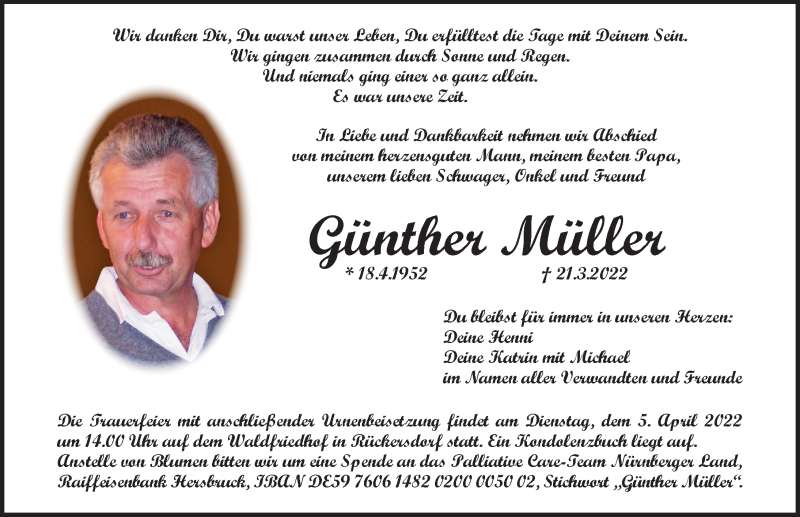 Wir danken Dir, Du warst unser Leben, Du erfülltest die Tage mit Deinem Sein.
Wir gingen zusammen durch Sonne und Regen.
Und niemals ging einer so ganz allein.
Es war unsere Zeit.

In Liebe und Dankbarkeit nehmen wir Abschied
von meinem herzensguten Mann, meinem besten Papa,
unserem lieben Schwager, Onkel und Freund

Günther Müller

* 18.4.1952 † 21.3.2022

Du bleibst für immer in unseren Herzen:
Deine Henni
Deine Katrin mit Michael
im Namen aller Verwandten und Freunde

Die Trauerfeier mit anschließender Urnenbeisetzung findet am Dienstag, dem 5. April 2022 um 14.00 Uhr auf dem Waldfriedhof in Rückersdorf statt. Ein Kondolenzbuch liegt auf.
Anstelle von Blumen bitten wir um eine Spende an das Palliative Care-Team Nürnberger Land, Raiffeisenbank Hersbruck, IBAN DE59 7606 1482 0200 0050 02, Stichwort „Günther Müller“.